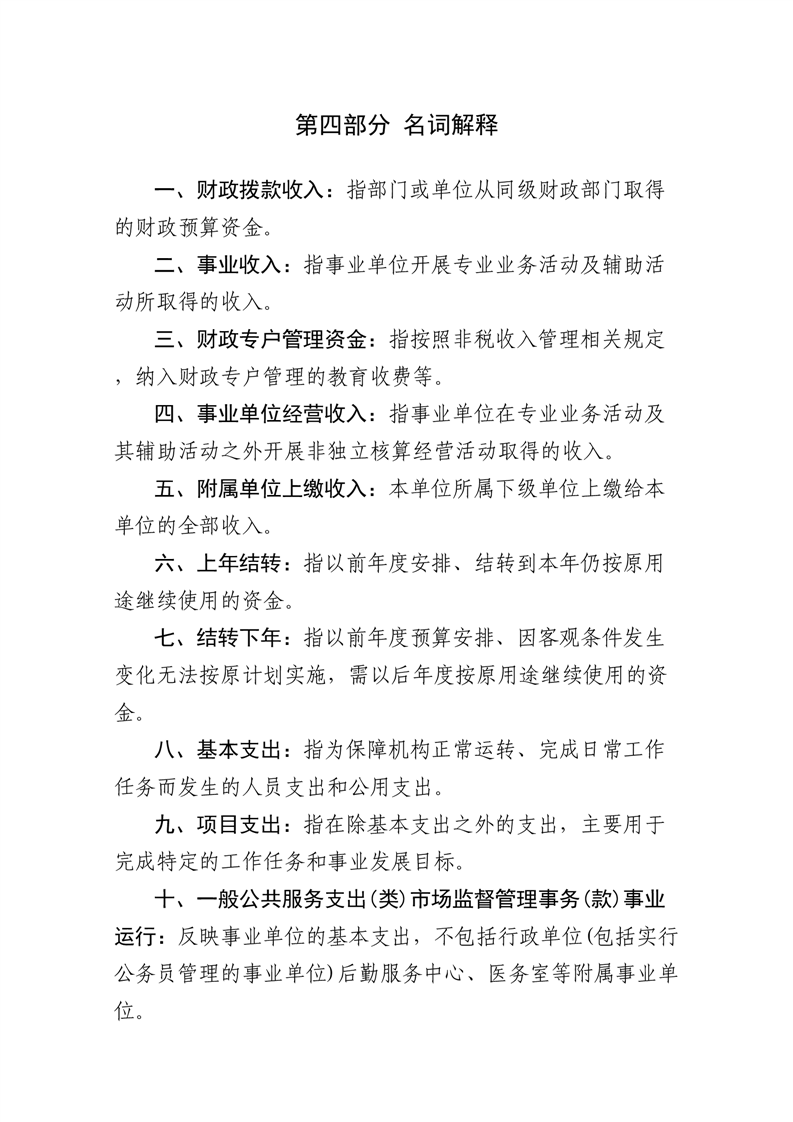 第四部分 名词解释

一、财政拨款收入：指部门或单位从同级财政部门取得的财政预算资金。

二、事业收入：指事业单位开展专业业务活动及辅助活动所取得的收入。

三、财政专户管理资金：指按照非税收入管理相关规定，纳入财政专户管理的教育收费等。

四、事业单位经营收入：指事业单位在专业业务活动及其辅助活动之外开展非独立核算经营活动取得的收入。

五、附属单位上缴收入：本单位所属下级单位上缴给本单位的全部收入。

六、上年结转：指以前年度安排、结转到本年仍按原用途继续使用的资金。

七、结转下年：指以前年度预算安排、因客观条件发生变化无法按原计划实施，需以后年度按原用途继续使用的资金。

八、基本支出：指为保障机构正常运转、完成日常工作任务而发生的人员支出和公用支出。

九、项目支出：指在除基本支出之外的支出，主要用于完成特定的工作任务和事业发展目标。

十、一般公共服务支出(类)市场监督管理事务(款)事业运行：反映事业单位的基本支出，不包括行政单位(包括实行公务员管理的事业单位)后勤服务中心、医务室等附属事业单位。